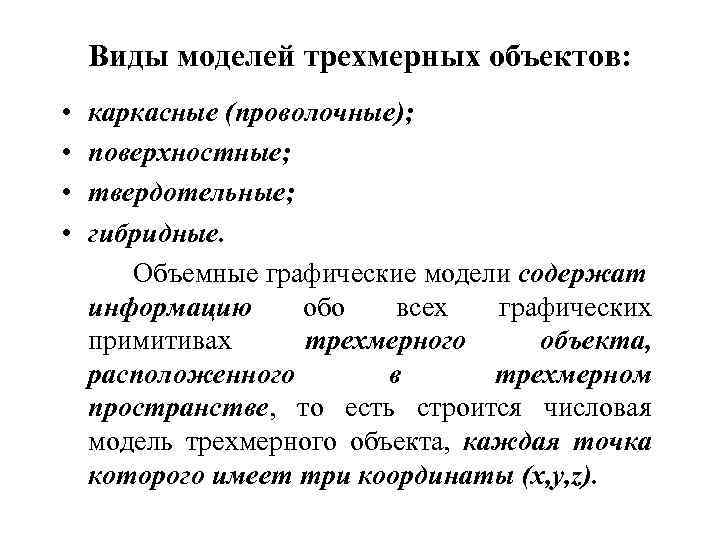 Виды моделей трехмерных объектов:

• каркасные (проволочные);
• поверхностные;
• твердотельные;
• гибридные.

Объемные графические модели содержат информацию обо всех графических примитивах трехмерного объекта, расположенного в трехмерном пространстве, то есть строится числовая модель трехмерного объекта, каждая точка которого имеет три координаты (x,y,z).